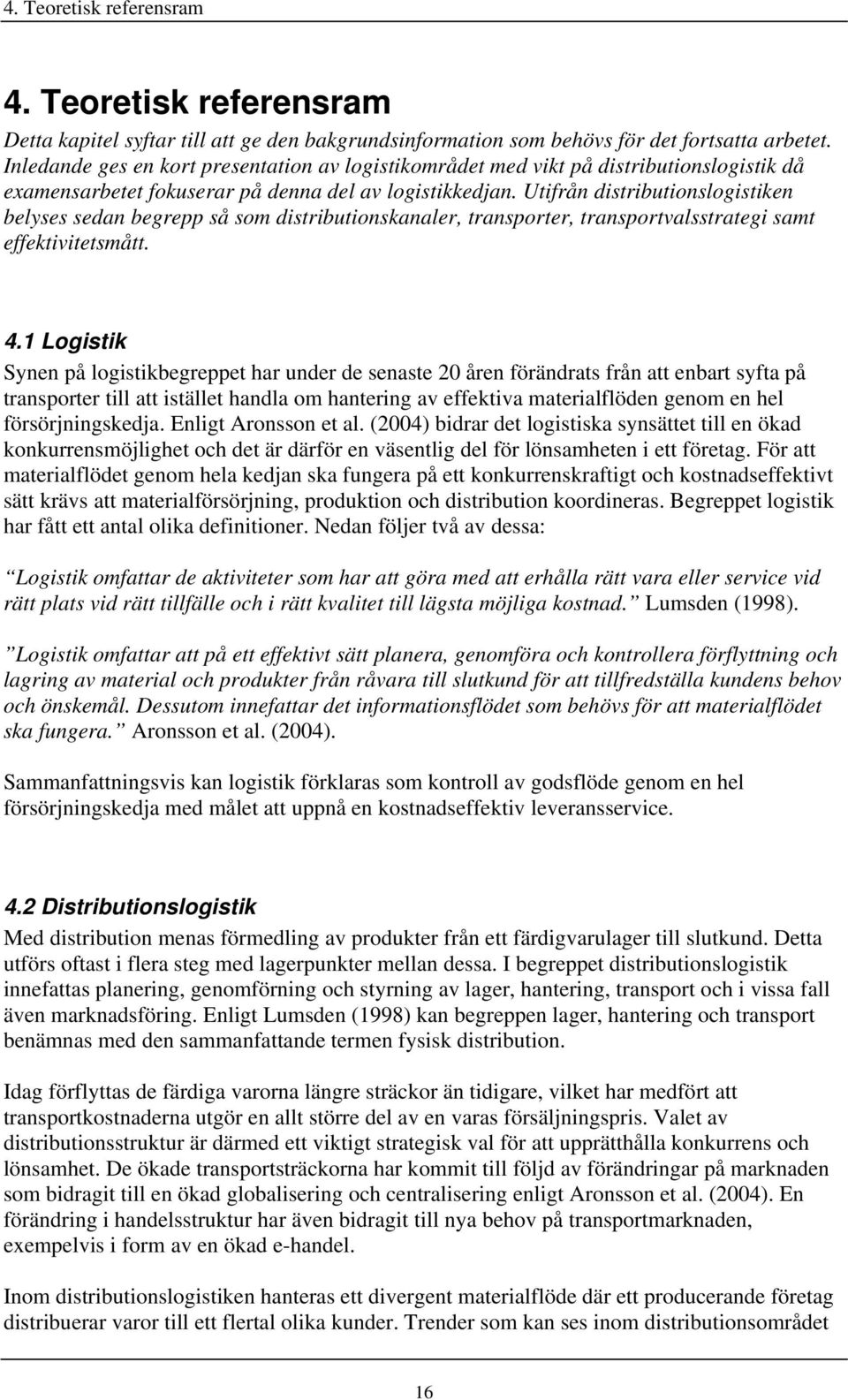 4. Teoretisk referensram

4. Teoretisk referensram

Detta kapitel syftar till att ge den bakgrundsinformation som behövs för det fortsatta arbetet. Inledande ges en kort presentation av logistikområdet med vikt på distributionslogistik då examensarbetet fokuserar på denna del av logistikkedjan. Utifrån distributionslogistiken belyses sedan begrepp så som distributionskanaler, transporter, transportvalsstrategi samt effektivitetsmått.

4.1 Logistik

Synen på logistikbegreppet har under de senaste 20 åren förändrats från att enbart syfta på transporter till att istället handla om hantering av effektiva materialflöden genom en hel försörjningskedja. Enligt Aronsson et al. (2004) bidrar det logistiska synsättet till en ökad konkurrensmöjlighet och det är därför en väsentlig del för lönsamheten i ett företag. För att materialflödet genom hela kedjan ska fungera på ett konkurrenskraftigt och kostnadseffektivt sätt krävs att materialförsörjning, produktion och distribution koordineras. Begreppet logistik har fått ett antal olika definitioner. Nedan följer två av dessa:

Logistik omfattar de aktiviteter som har att göra med att erhålla rätt vara eller service vid rätt plats vid rätt tillfälle och i rätt kvalitet till lägsta möjliga kostnad. Lumsden (1998).

Logistik omfattar att på ett effektivt sätt planera, genomföra och kontrollera förflyttning och lagring av material och produkter från råvara till slutkund för att tillfredställa kundens behov och önskemål. Dessutom innefattar det informationsflödet som behövs för att materialflödet ska fungera. Aronsson et al. (2004).

Sammanfattningsvis kan logistik förklaras som kontroll av godsflöde genom en hel försörjningskedja med målet att uppnå en kostnadseffektiv leveransservice.

4.2 Distributionslogistik

Med distribution menas förmedling av produkter från ett färdigvarulager till slutkund. Detta utförs oftast i flera steg med lagerpunkter mellan dessa. I begreppet distributionslogistik innefattas planering, genomförning och styrning av lager, hantering, transport och i vissa fall även marknadsföring. Enligt Lumsden (1998) kan begreppen lager, hantering och transport benämnas med den sammanfattande termen fysisk distribution.

Idag förflyttas de färdiga varorna längre sträckor än tidigare, vilket har medfört att transportkostnaderna utgör en allt större del av en varas försäljningspris. Valet av distributionsstruktur är därmed ett viktigt strategisk val för att upprätthålla konkurrens och lönsamhet. De ökade transportsträckorna har kommit till följd av förändringar på marknaden som bidragit till en ökad globalisering och centralisering enligt Aronsson et al. (2004). En förändring i handelsstruktur har även bidragit till nya behov på transportmarknaden, exempelvis i form av en ökad e-handel.

Inom distributionslogistiken hanteras ett divergent materialflöde där ett producerande företag distribuerar varor till ett flertal olika kunder. Trender som kan ses inom distributionsområdet

16